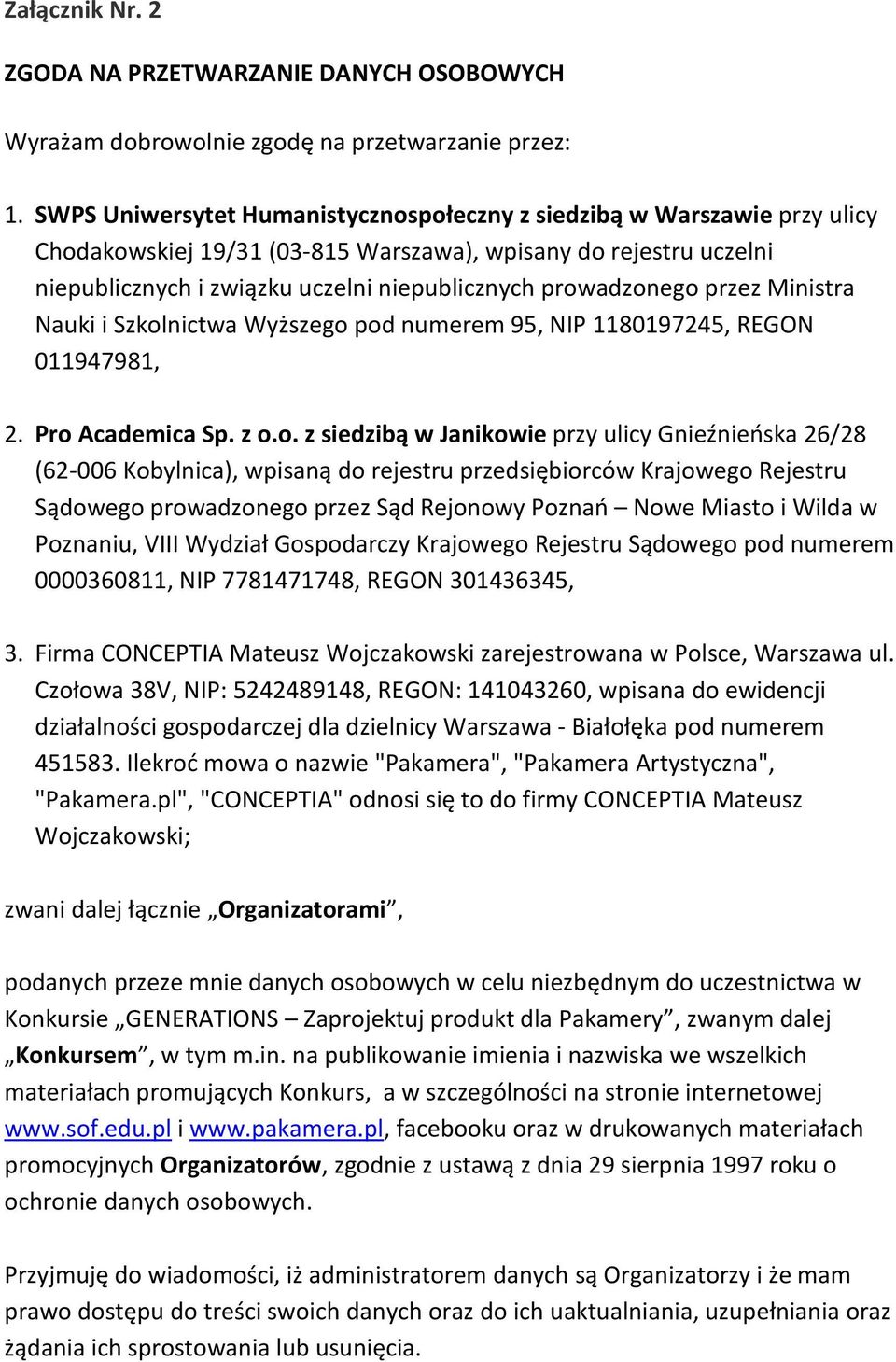 Załącznik Nr. 2

ZGODA NA PRZETWARZANIE DANYCH OSOBOWYCH

Wyrażam dobrowolnie zgodę na przetwarzanie przez:

1. SWPS Uniwersytet Humanistycznospołeczny z siedzibą w Warszawie przy ulicy Chodakowskiej 19/31 (03-815 Warszawa), wpisany do rejestru uczelni niepublicznych i związku uczelni niepublicznych prowadzonego przez Ministra Nauki i Szkolnictwa Wyższego pod numerem 95, NIP 1180197245, REGON 011947981,

2. Pro Academica Sp. z o.o. z siedzibą w Janikowie przy ulicy Gnieźnieńska 26/28 (62-006 Kobylnica), wpisaną do rejestru przedsiębiorców Krajowego Rejestru Sądowego prowadzonego przez Sąd Rejonowy Poznań – Nowe Miasto i Wilda w Poznaniu, VIII Wydział Gospodarczy Krajowego Rejestru Sądowego pod numerem 0000360811, NIP 7781471748, REGON 301436345,

3. Firma CONCEPTIA Mateusz Wojczakowski zarejestrowana w Polsce, Warszawa ul. Czołowa 38V, NIP: 5242489148, REGON: 141043260, wpisana do ewidencji działalności gospodarczej dla dzielnicy Warszawa - Białołęka pod numerem 451583. Ilekroć mowa o nazwie "Pakamera", "Pakamera Artystyczna", "Pakamera.pl", "CONCEPTIA" odnosi się to do firmy CONCEPTIA Mateusz Wojczakowski;

zwani dalej łącznie „Organizatorami”,

podanych przeze mnie danych osobowych w celu niezbędnym do uczestnictwa w Konkursie „GENERATIONS – Zaprojektuj produkt dla Pakamery”, zwanym dalej „Konkursem”, w tym m.in. na publikowanie imienia i nazwiska we wszelkich materiałach promujących Konkurs, a w szczególności na stronie internetowej www.sof.edu.pl i www.pakamera.pl, facebooku oraz w drukowanych materiałach promocyjnych Organizatorów, zgodnie z ustawą z dnia 29 sierpnia 1997 roku o ochronie danych osobowych.

Przyjmuję do wiadomości, iż administratorem danych są Organizatorzy i że mam prawo dostępu do treści swoich danych oraz do ich uaktualniania, uzupełniania oraz żądania ich sprostowania lub usunięcia.